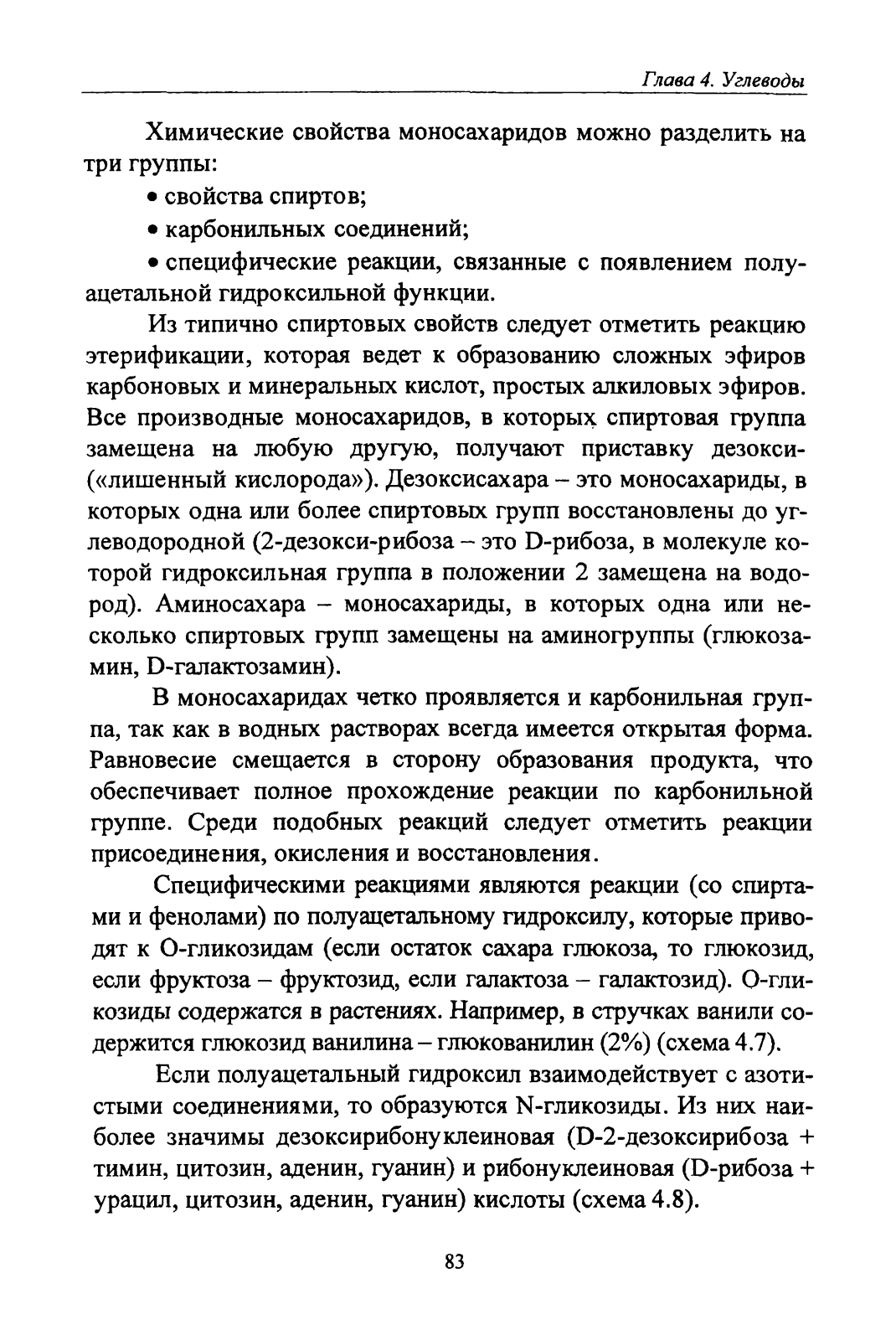 Глава 4. Углеводы

Химические свойства моносахаридов можно разделить на три группы:

• свойства спиртов;

• карбонильных соединений;

• специфические реакции, связанные с появлением полуацетальной гидроксильной функции.

Из типично спиртовых свойств следует отметить реакцию этерификации, которая ведет к образованию сложных эфиров карбоновых и минеральных кислот, простых алкиловых эфиров. Все производные моносахаридов, в которых спиртовая группа замещена на любую другую, получают приставку дезокси- («лишенный кислорода»). Дезоксисахара – это моносахариды, в которых одна или более спиртовых групп восстановлены до углеводородной (2-дезокси-рибоза – это D-рибоза, в молекуле которой гидроксильная группа в положении 2 замещена на водород). Аминосахара – моносахариды, в которых одна или несколько спиртовых групп замещены на аминогруппы (глюкозамин, D-галактозамин).

В моносахаридах четко проявляется и карбонильная группа, так как в водных растворах всегда имеется открытая форма. Равновесие смещается в сторону образования продукта, что обеспечивает полное прохождение реакции по карбонильной группе. Среди подобных реакций следует отметить реакции присоединения, окисления и восстановления.

Специфическими реакциями являются реакции (со спиртами и фенолами) по полуацетальному гидроксилу, которые приводят к О-гликозидам (если остаток сахара глюкоза, то глюкозид, если фруктоза – фруктозид, если галактоза – галактозид). О-гликозиды содержатся в растениях. Например, в стручках ванили содержится глюкозид ванилина – глюкованилин (2%) (схема 4.7).

Если полуацетальный гидроксил взаимодействует с азотистыми соединениями, то образуются N-гликозиды. Из них наиболее значимы дезоксирибонуклеиновая (D-2-дезоксирибоза + тимин, цитозин, аденин, гуанин) и рибонуклеиновая (D-рибоза + урацил, цитозин, аденин, гуанин) кислоты (схема 4.8).

83